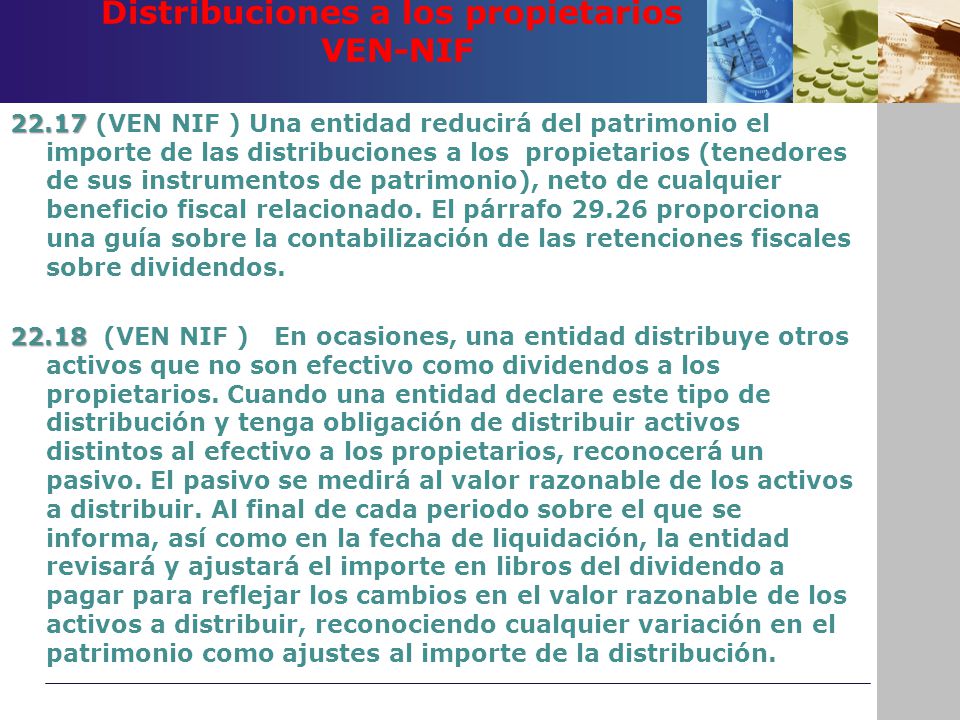 Distribuciones a los propietarios
VEN-NIF

22.17 (VEN NIF ) Una entidad reducirá del patrimonio el importe de las distribuciones a los propietarios (tenedores de sus instrumentos de patrimonio), neto de cualquier beneficio fiscal relacionado. El párrafo 29.26 proporciona una guía sobre la contabilización de las retenciones fiscales sobre dividendos.

22.18 (VEN NIF ) En ocasiones, una entidad distribuye otros activos que no son efectivo como dividendos a los propietarios. Cuando una entidad declare este tipo de distribución y tenga obligación de distribuir activos distintos al efectivo a los propietarios, reconocerá un pasivo. El pasivo se medirá al valor razonable de los activos a distribuir. Al final de cada periodo sobre el que se informa, así como en la fecha de liquidación, la entidad revisará y ajustará el importe en libros del dividendo a pagar para reflejar los cambios en el valor razonable de los activos a distribuir, reconociendo cualquier variación en el patrimonio como ajustes al importe de la distribución.